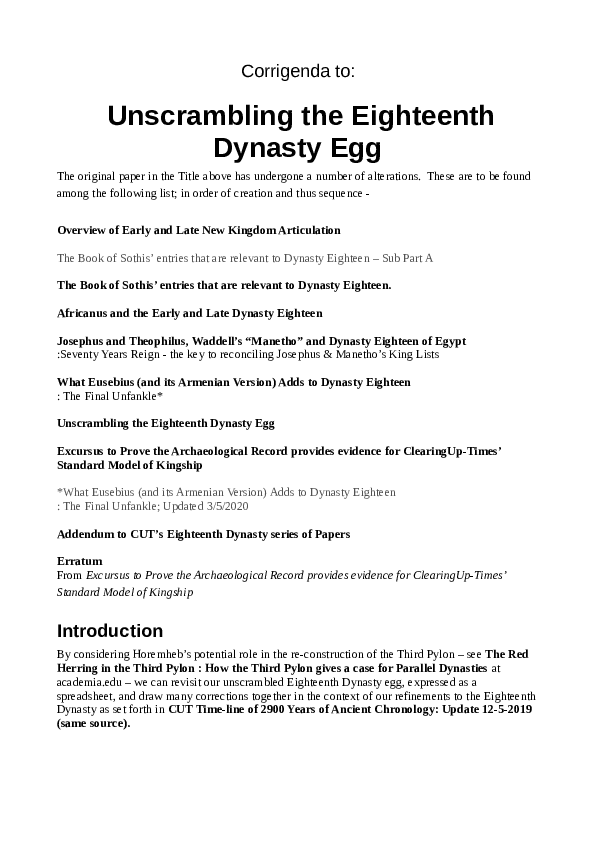 Corrigenda to:

Unscrambling the Eighteenth Dynasty Egg

The original paper in the Title above has undergone a number of alterations. These are to be found among the following list; in order of creation and thus sequence -

Overview of Early and Late New Kingdom Articulation

The Book of Sothis' entries that are relevant to Dynasty Eighteen – Sub Part A

The Book of Sothis' entries that are relevant to Dynasty Eighteen.

Africanus and the Early and Late Dynasty Eighteen

Josephus and Theophilus, Waddell's "Manetho" and Dynasty Eighteen of Egypt
:Seventy Years Reign - the key to reconciling Josephus & Manetho's King Lists

What Eusebius (and its Armenian Version) Adds to Dynasty Eighteen
: The Final Unfankle*

Unscrambling the Eighteenth Dynasty Egg

Excursus to Prove the Archaeological Record provides evidence for ClearingUp-Times' Standard Model of Kingship

*What Eusebius (and its Armenian Version) Adds to Dynasty Eighteen
: The Final Unfankle; Updated 3/5/2020

Addendum to CUT's Eighteenth Dynasty series of Papers

Erratum
From Excursus to Prove the Archaeological Record provides evidence for ClearingUp-Times' Standard Model of Kingship

Introduction

By considering Horemheb's potential role in the re-construction of the Third Pylon – see The Red Herring in the Third Pylon : How the Third Pylon gives a case for Parallel Dynasties at academia.edu – we can revisit our unscrambled Eighteenth Dynasty egg, expressed as a spreadsheet, and draw many corrections together in the context of our refinements to the Eighteenth Dynasty as set forth in CUT Time-line of 2900 Years of Ancient Chronology: Update 12-5-2019 (same source).